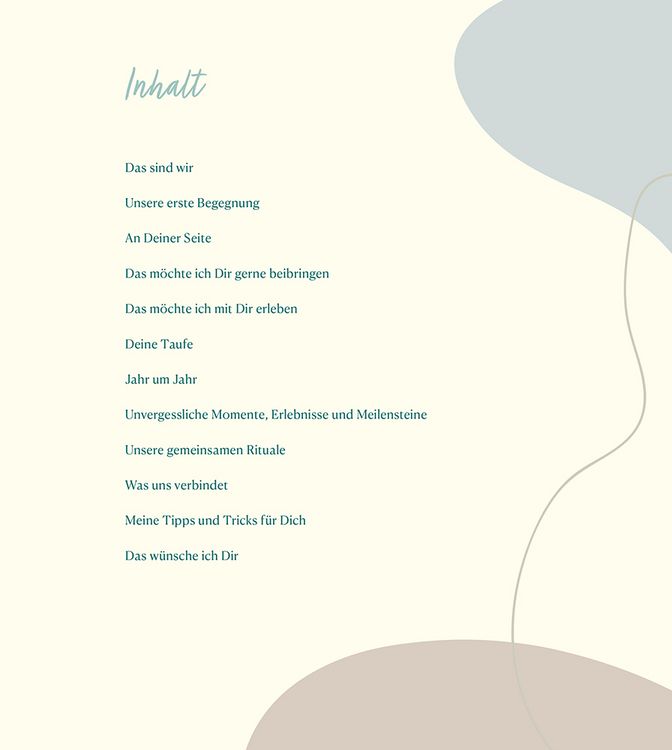 Inhalt

Das sind wir

Unsere erste Begegnung

An Deiner Seite

Das möchte ich Dir gerne beibringen

Das möchte ich mit Dir erleben

Deine Taufe

Jahr um Jahr

Unvergessliche Momente, Erlebnisse und Meilensteine

Unsere gemeinsamen Rituale

Was uns verbindet

Meine Tipps und Tricks für Dich

Das wünsche ich Dir